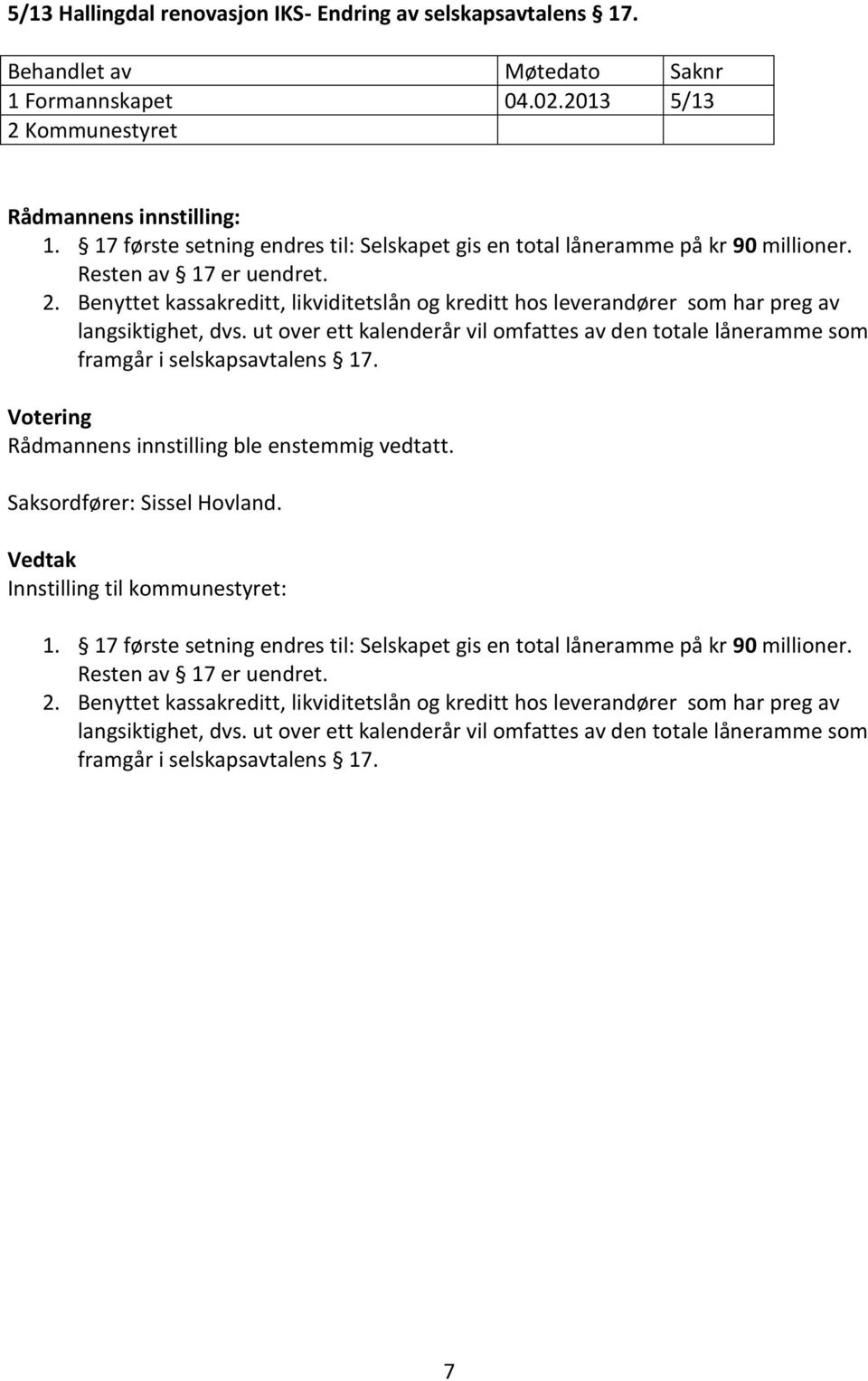 5/13 Hallingdal renovasjon IKS- Endring av selskapsavtalens § 17.

| Behandlet av | Møtedato | Saknr |
|---|---|---|
| 1 Formannskapet | 04.02.2013 | 5/13 |
| 2 Kommunestyret | | |

Rådmannens innstilling:
1. § 17 første setning endres til: Selskapet gis en total låneramme på kr 90 millioner. Resten av § 17 er uendret.
2. Benyttet kassakreditt, likviditetslån og kreditt hos leverandører som har preg av langsiktighet, dvs. ut over ett kalenderår vil omfattes av den totale låneramme som framgår i selskapsavtalens § 17.

Votering
Rådmannens innstilling ble enstemmig vedtatt.

Saksordfører: Sissel Hovland.

Vedtak
Innstilling til kommunestyret:

1. § 17 første setning endres til: Selskapet gis en total låneramme på kr 90 millioner. Resten av § 17 er uendret.
2. Benyttet kassakreditt, likviditetslån og kreditt hos leverandører som har preg av langsiktighet, dvs. ut over ett kalenderår vil omfattes av den totale låneramme som framgår i selskapsavtalens § 17.

7